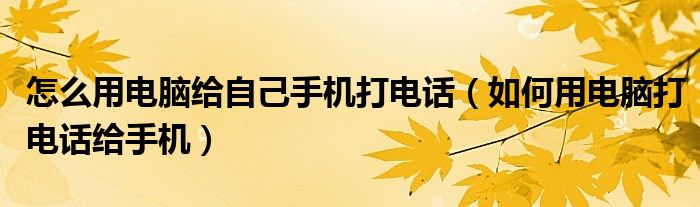 怎么用电脑给自己手机打电话（如何用电脑打电话给手机）